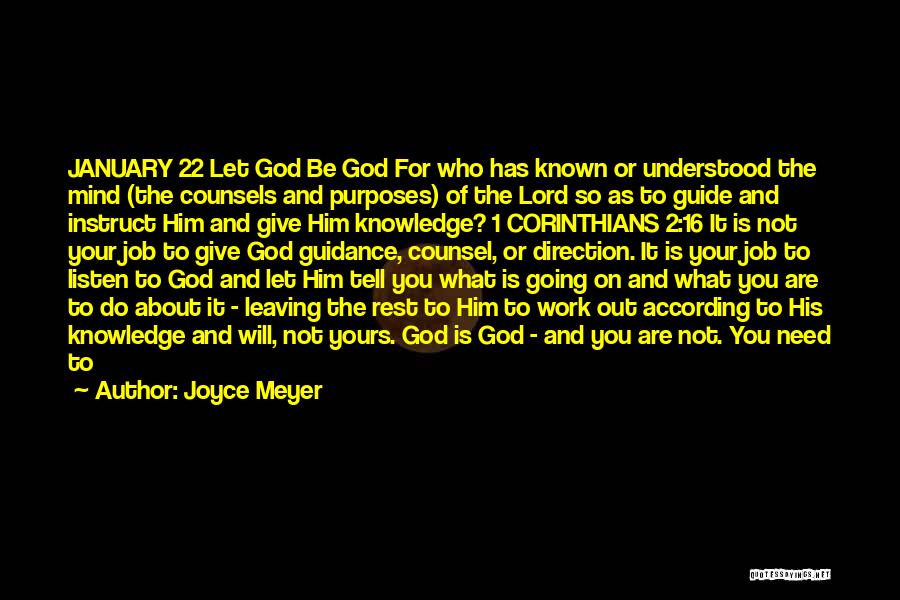 JANUARY 22 Let God Be God For who has known or understood the mind (the counsels and purposes) of the Lord so as to guide and instruct Him and give Him knowledge? 1 CORINTHIANS 2:16 It is not your job to give God guidance, counsel, or direction. It is your job to listen to God and let Him tell you what is going on and what you are to do about it - leaving the rest to Him to work out according to His knowledge and will, not yours. God is God - and you are not. You need to

— Author: Joyce Meyer

QUOTESSAYINGS.NET